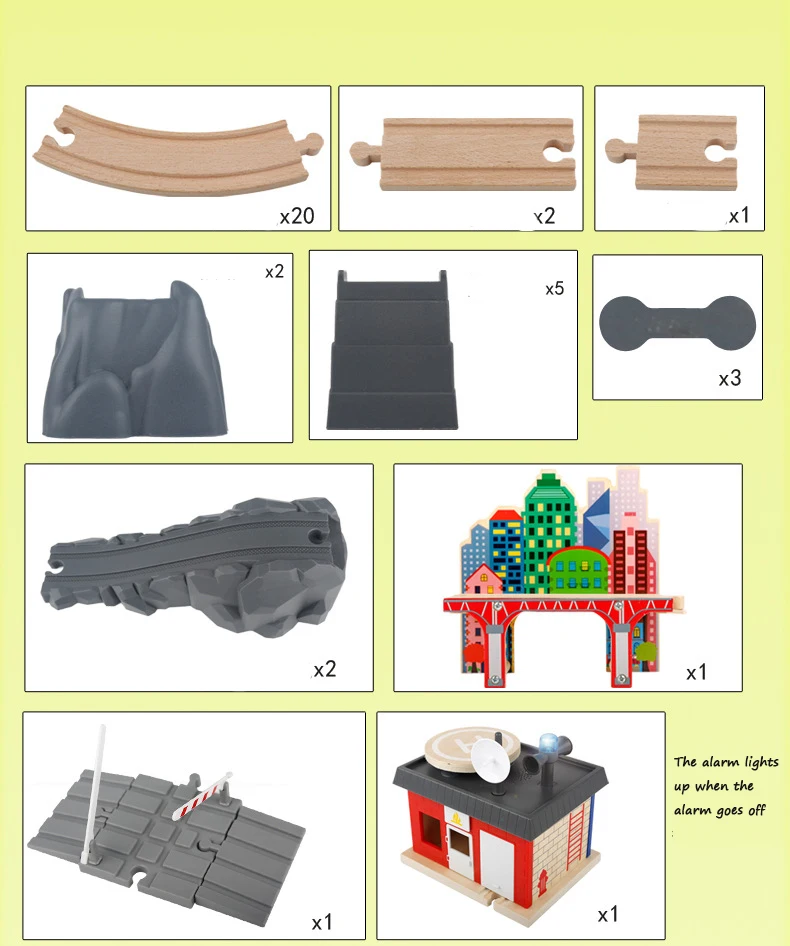 x20

x2

x1

x2

x5

x3

x2

x1

x1

x1

The alarm lights up when the alarm goes off